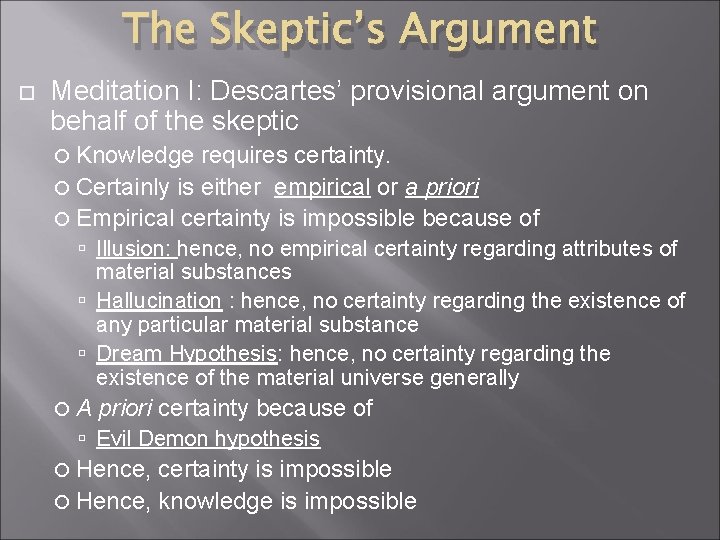 The Skeptic's Argument

Meditation I: Descartes' provisional argument on behalf of the skeptic

Knowledge requires certainty.

Certainly is either empirical or a priori

Empirical certainty is impossible because of

Illusion: hence, no empirical certainty regarding attributes of material substances

Hallucination : hence, no certainty regarding the existence of any particular material substance

Dream Hypothesis: hence, no certainty regarding the existence of the material universe generally

A priori certainty because of

Evil Demon hypothesis

Hence, certainty is impossible

Hence, knowledge is impossible